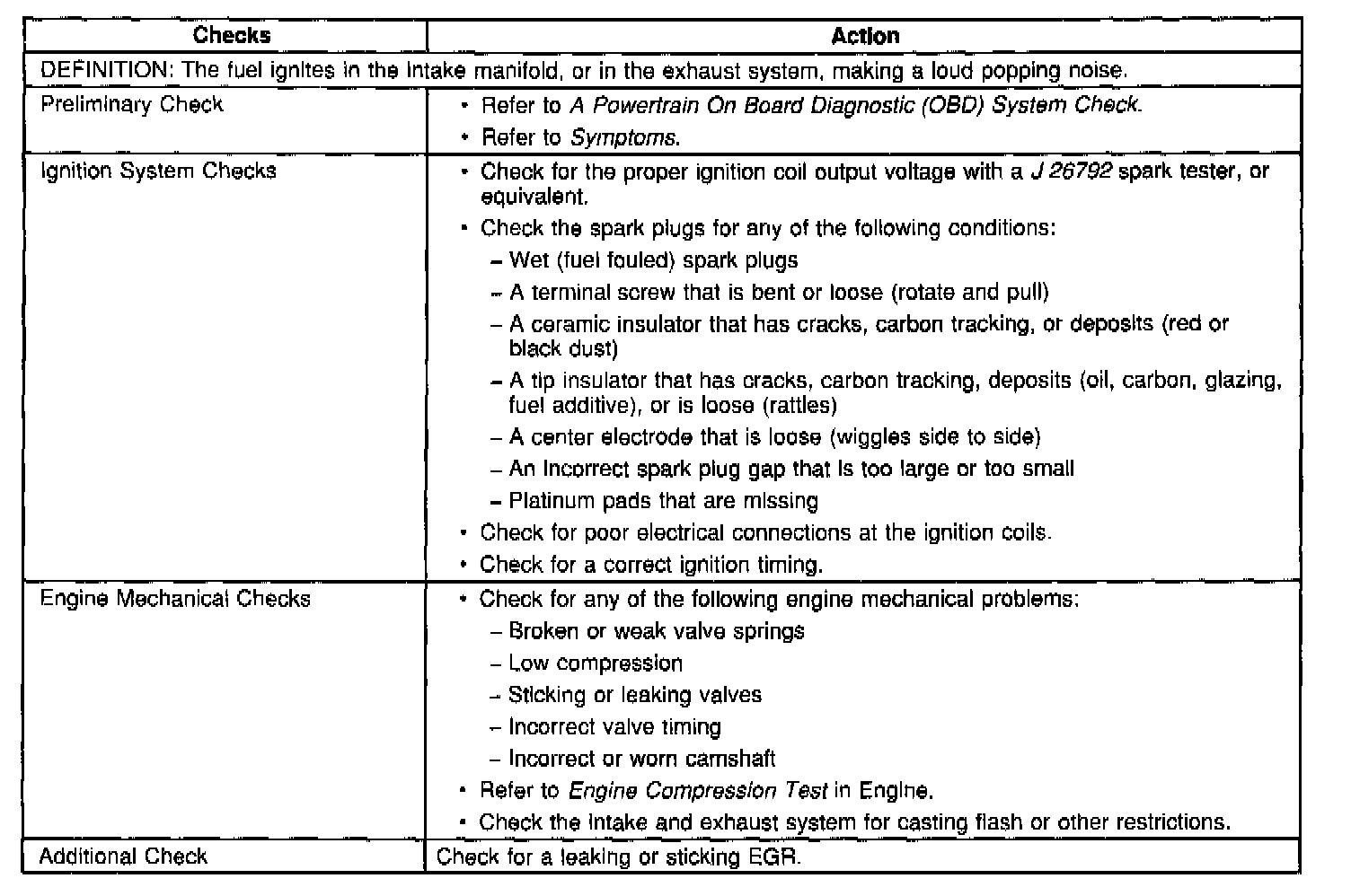 | Checks | Action |
|---|---|
| DEFINITION: The fuel ignites in the intake manifold, or in the exhaust system, making a loud popping noise. | |
| Preliminary Check | • Refer to A Powertrain On Board Diagnostic (OBD) System Check. • Refer to Symptoms. |
| Ignition System Checks | • Check for the proper ignition coil output voltage with a J 26792 spark tester, or equivalent. • Check the spark plugs for any of the following conditions: – Wet (fuel fouled) spark plugs – A terminal screw that is bent or loose (rotate and pull) – A ceramic insulator that has cracks, carbon tracking, or deposits (red or black dust) – A tip insulator that has cracks, carbon tracking, deposits (oil, carbon, glazing, fuel additive), or is loose (rattles) – A center electrode that is loose (wiggles side to side) – An incorrect spark plug gap that is too large or too small – Platinum pads that are missing • Check for poor electrical connections at the ignition coils. • Check for a correct ignition timing. |
| Engine Mechanical Checks | • Check for any of the following engine mechanical problems: – Broken or weak valve springs – Low compression – Sticking or leaking valves – Incorrect valve timing – Incorrect or worn camshaft • Refer to Engine Compression Test in Engine. • Check the intake and exhaust system for casting flash or other restrictions. |
| Additional Check | Check for a leaking or sticking EGR. |